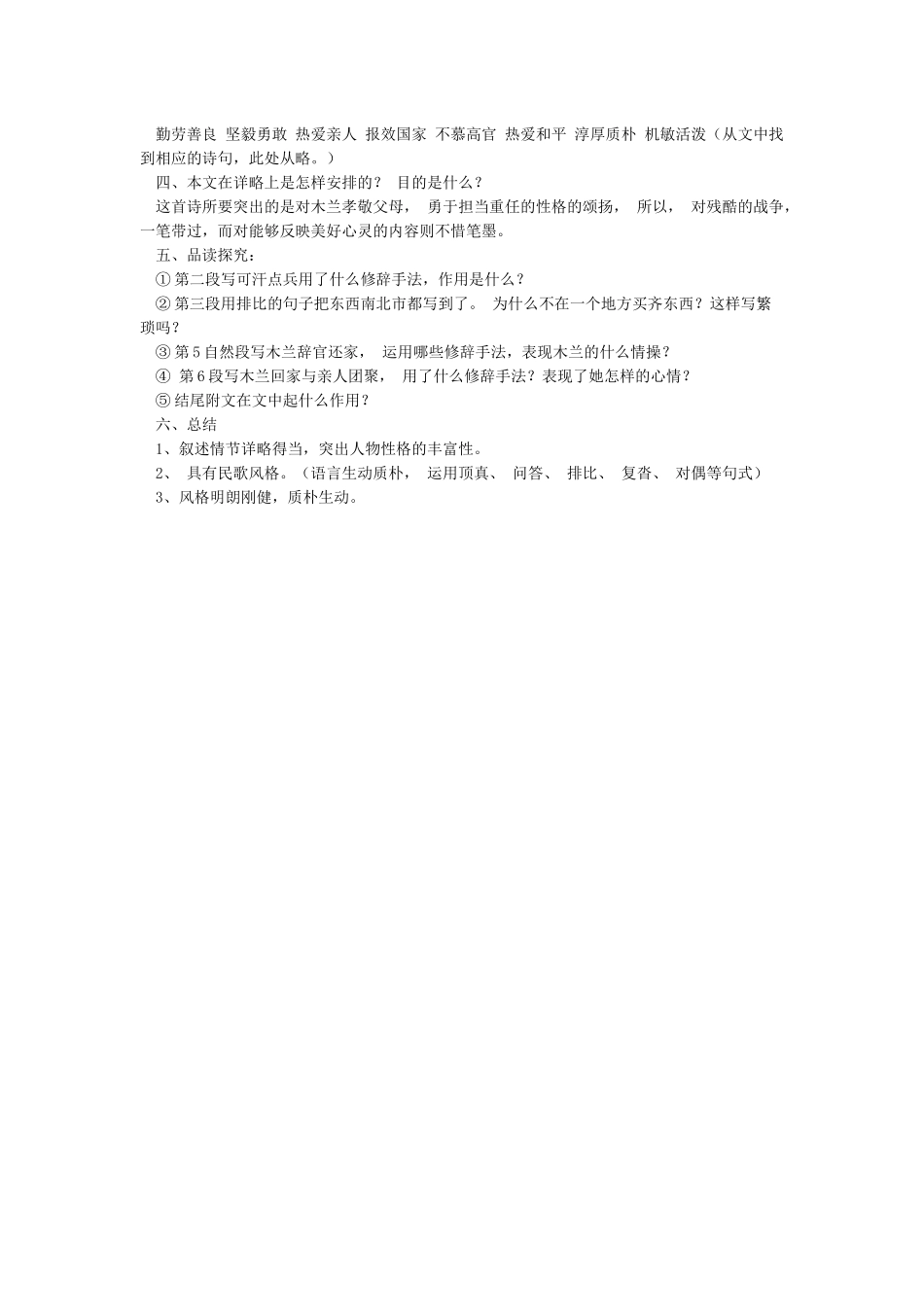 勤劳善良 坚毅勇敢 热爱亲人 报效国家 不慕高官 热爱和平 淳厚质朴 机敏活泼（从文中找到相应的诗句，此处从略。）

四、本文在详略上是怎样安排的？ 目的是什么？

这首诗所要突出的是对木兰孝敬父母， 勇于担当重任的性格的颂扬， 所以， 对残酷的战争，一笔带过，而对能够反映美好心灵的内容则不惜笔墨。

五、品读探究：

① 第二段写可汗点兵用了什么修辞手法，作用是什么？

② 第三段用排比的句子把东西南北市都写到了。 为什么不在一个地方买齐东西？这样写繁琐吗？

③ 第 5 自然段写木兰辞官还家， 运用哪些修辞手法，表现木兰的什么情操？

④ 第 6 段写木兰回家与亲人团聚， 用了什么修辞手法？表现了她怎样的心情？

⑤ 结尾附文在文中起什么作用？

六、总结

1、叙述情节详略得当，突出人物性格的丰富性。

2、 具有民歌风格。（语言生动质朴， 运用顶真、 问答、 排比、 复沓、 对偶等句式）

3、风格明朗刚健，质朴生动。